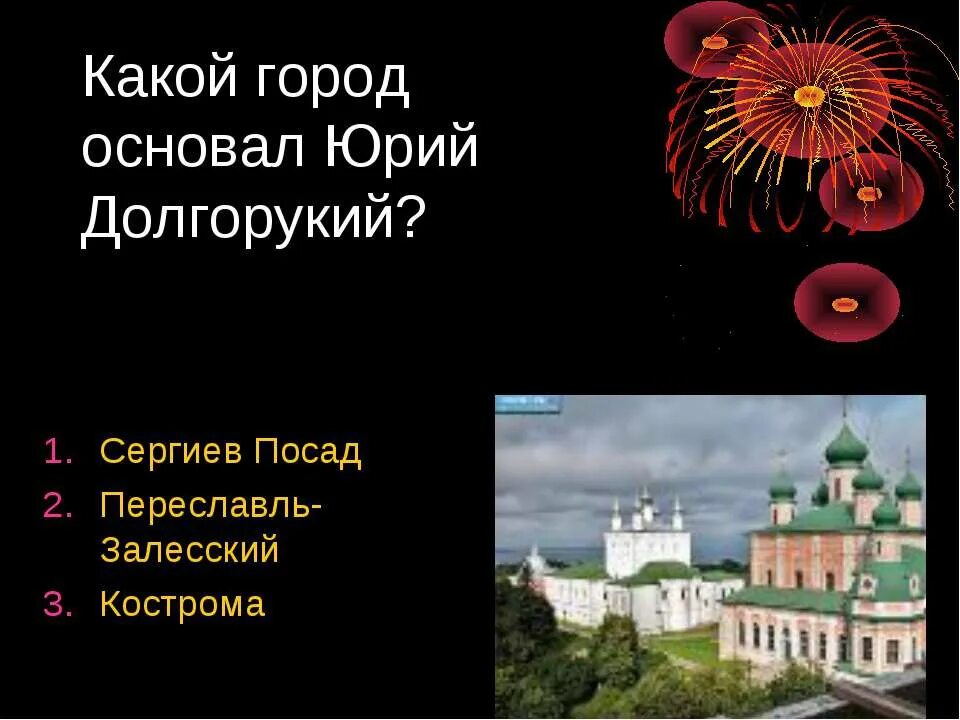 Какой город основал Юрий Долгорукий?

1. Сергиев Посад
2. Переславль-Залесский
3. Кострома